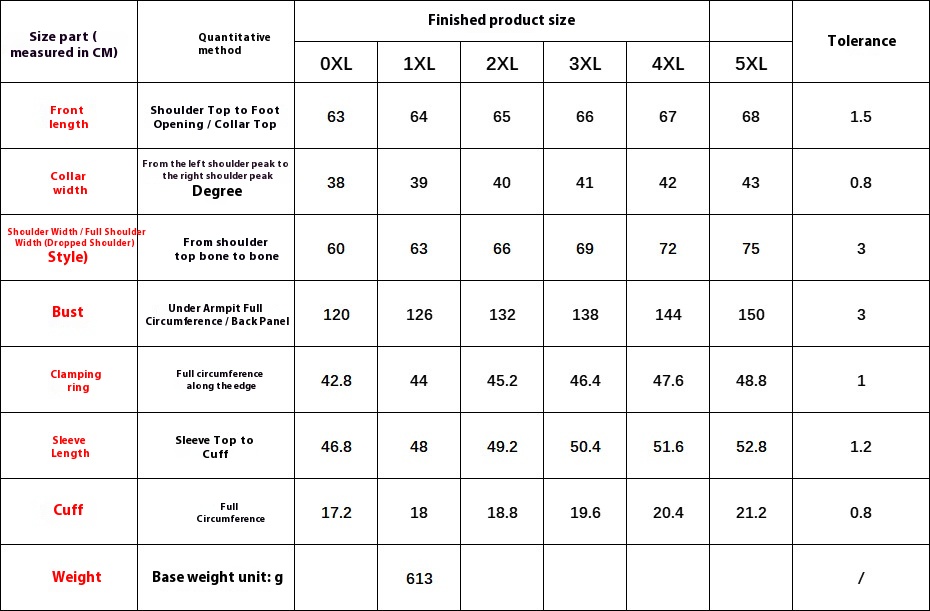 | Size part ( measured in CM) | Quantitative method | Finished product size | | | | | | Tolerance |
|---|---|---|---|---|---|---|---|---|
| | | 0XL | 1XL | 2XL | 3XL | 4XL | 5XL | |
| Front length | Shoulder Top to Foot Opening / Collar Top | 63 | 64 | 65 | 66 | 67 | 68 | 1.5 |
| Collar width | From the left shoulder peak to the right shoulder peak Degree | 38 | 39 | 40 | 41 | 42 | 43 | 0.8 |
| Shoulder Width / Full Shoulder Width (Dropped Shoulder) Style) | From shoulder top bone to bone | 60 | 63 | 66 | 69 | 72 | 75 | 3 |
| Bust | Under Armpit Full Circumference / Back Panel | 120 | 126 | 132 | 138 | 144 | 150 | 3 |
| Clamping ring | Full circumference along the edge | 42.8 | 44 | 45.2 | 46.4 | 47.6 | 48.8 | 1 |
| Sleeve Length | Sleeve Top to Cuff | 46.8 | 48 | 49.2 | 50.4 | 51.6 | 52.8 | 1.2 |
| Cuff | Full Circumference | 17.2 | 18 | 18.8 | 19.6 | 20.4 | 21.2 | 0.8 |
| Weight | Base weight unit: g | | 613 | | | | | / |